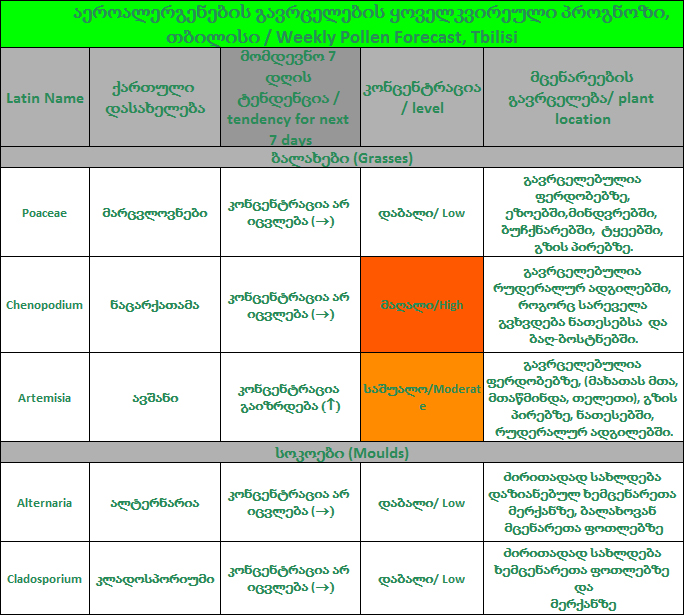 აეროალერგენების გავრცელების ყოველკვირეული პროგნოზი, თბილისი / Weekly Pollen Forecast, Tbilisi

| Latin Name | ქართული დასახელება | მომდევნო 7 დღის ტენდენცია / tendency for next 7 days | კონცენტრაცია / level | მცენარეების გავრცელება/ plant location |
|---|---|---|---|---|
| ბალახები (Grasses) | | | | |
| Poaceae | მარცვლოვნები | კონცენტრაცია არ იცვლება (→) | დაბალი/ Low | გავრცელებულია ფერდობებზე, ეზოებში,მინდვრებში, ბუჩქნარებში, ტყეებში, გზის პირებზე. |
| Chenopodium | ნაცარქათამა | კონცენტრაცია არ იცვლება (→) | მაღალი/High | გავრცელებულია რუდერალურ ადგილებში, როგორც სარეველა გვხვდება ნათესებსა და ბაღ-ბოსტნებში. |
| Artemisia | ავშანი | კონცენტრაცია გაიზრდება (↑) | საშუალო/Moderate | გავრცელებულია ფერდობებზე, (მახათას მთა, მთაწმინდა, თელეთი), გზის პირებზე, ნათესებში, რუდერალურ ადგილებში. |
| სოკოები (Moulds) | | | | |
| Alternaria | ალტერნარია | კონცენტრაცია არ იცვლება (→) | დაბალი/ Low | ძირითადად სახლდება დაზიანებულ ხემცენარეთა მერქანზე, ბალახოვან მცენარეთა ფოთლებზე |
| Cladosporium | კლადოსპორიუმი | კონცენტრაცია არ იცვლება (→) | დაბალი/ Low | ძირითადად სახლდება ხემცენარეთა ფოთლებზე და მერქანზე |